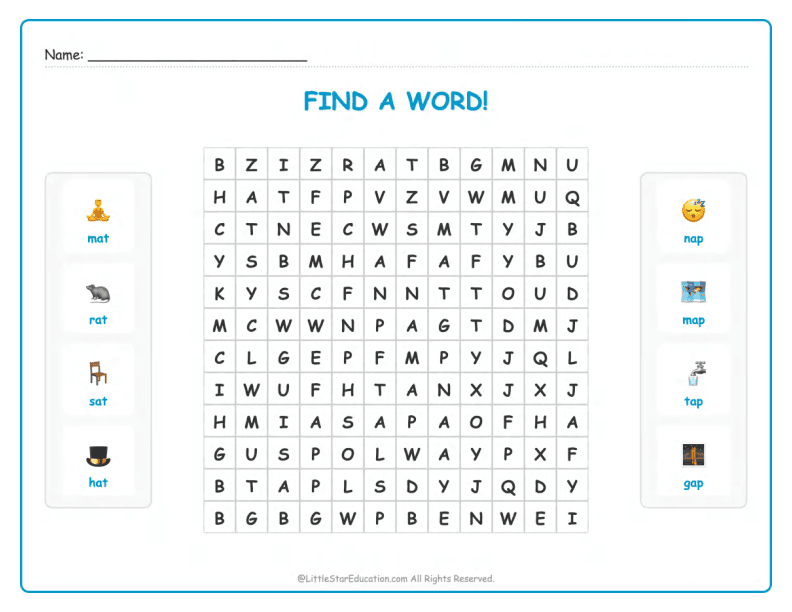 Name: ___________________________

FIND A WORD!

mat

rat

sat

hat

| B | Z | I | Z | R | A | T | B | G | M | N | U |
|---|---|---|---|---|---|---|---|---|---|---|---|
| H | A | T | F | P | V | Z | V | W | M | U | Q |
| C | T | N | E | C | W | S | M | T | Y | J | B |
| Y | S | B | M | H | A | F | A | F | Y | B | U |
| K | Y | S | C | F | N | N | T | T | O | U | D |
| M | C | W | W | N | P | A | G | T | D | M | J |
| C | L | G | E | P | F | M | P | Y | J | Q | L |
| I | W | U | F | H | T | A | N | X | J | X | J |
| H | M | I | A | S | A | P | A | O | F | H | A |
| G | U | S | P | O | L | W | A | Y | P | X | F |
| B | T | A | P | L | S | D | Y | J | Q | D | Y |
| B | G | B | G | W | P | B | E | N | W | E | I |

nap

map

tap

gap

©LittleStarEducation.com All Rights Reserved.